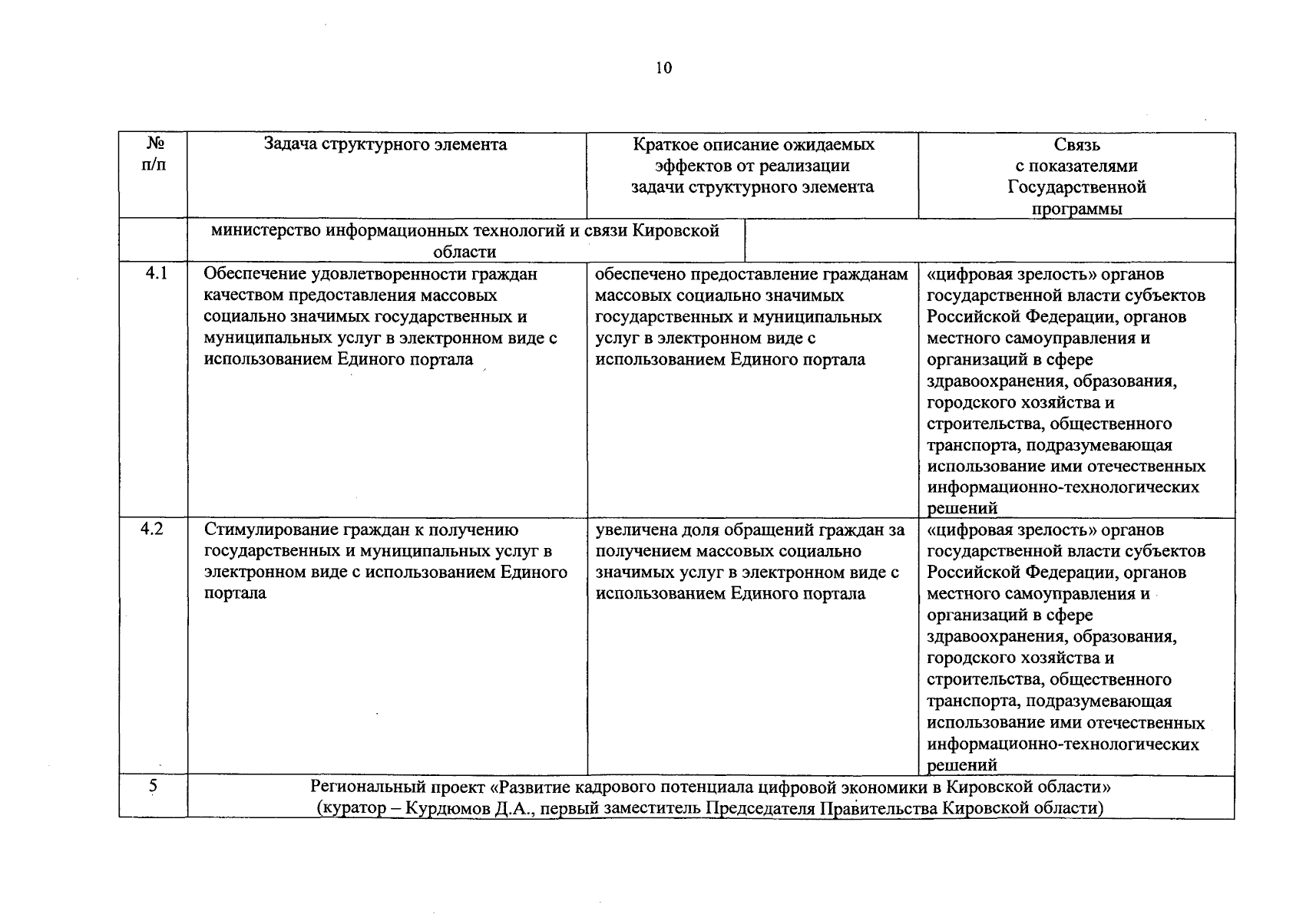 10

| № п/п | Задача структурного элемента | Краткое описание ожидаемых эффектов от реализации задачи структурного элемента | Связь с показателями Государственной программы |
|---|---|---|---|
| | министерство информационных технологий и связи Кировской области | | |
| 4.1 | Обеспечение удовлетворенности граждан качеством предоставления массовых социально значимых государственных и муниципальных услуг в электронном виде с использованием Единого портала | обеспечено предоставление гражданам массовых социально значимых государственных и муниципальных услуг в электронном виде с использованием Единого портала | «цифровая зрелость» органов государственной власти субъектов Российской Федерации, органов местного самоуправления и организаций в сфере здравоохранения, образования, городского хозяйства и строительства, общественного транспорта, подразумевающая использование ими отечественных информационно-технологических решений |
| 4.2 | Стимулирование граждан к получению государственных и муниципальных услуг в электронном виде с использованием Единого портала | увеличена доля обращений граждан за получением массовых социально значимых услуг в электронном виде с использованием Единого портала | «цифровая зрелость» органов государственной власти субъектов Российской Федерации, органов местного самоуправления и организаций в сфере здравоохранения, образования, городского хозяйства и строительства, общественного транспорта, подразумевающая использование ими отечественных информационно-технологических решений |
| 5 | Региональный проект «Развитие кадрового потенциала цифровой экономики в Кировской области» (куратор – Курдюмов Д.А., первый заместитель Председателя Правительства Кировской области) | | |